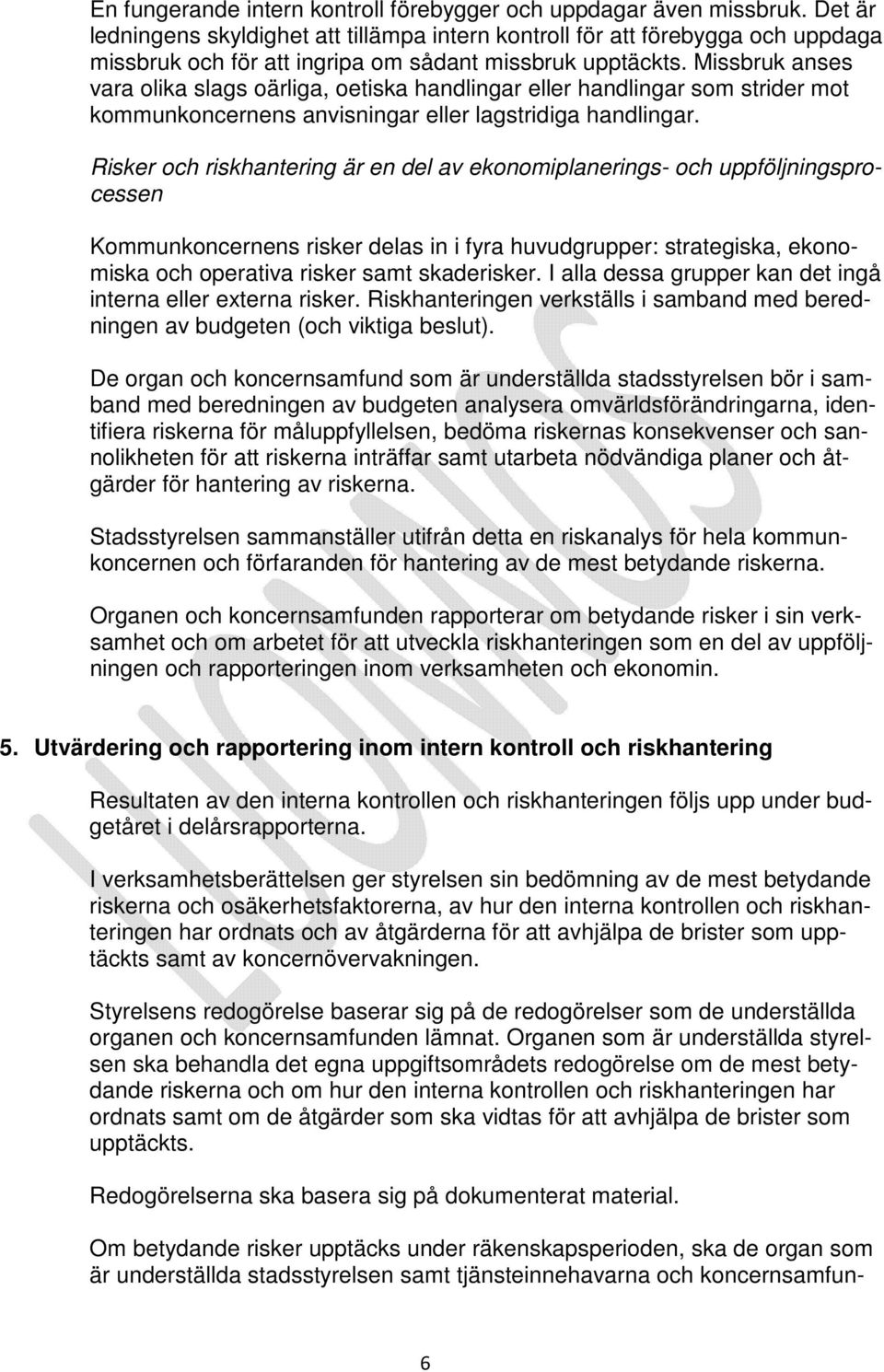 En fungerande intern kontroll förebygger och uppdagar även missbruk. Det är ledningens skyldighet att tillämpa intern kontroll för att förebygga och uppdaga missbruk och för att ingripa om sådant missbruk upptäckts. Missbruk anses vara olika slags oärliga, oetiska handlingar eller handlingar som strider mot kommunkoncernens anvisningar eller lagstridiga handlingar.

Risker och riskhantering är en del av ekonomiplanerings- och uppföljningsprocessen

Kommunkoncernens risker delas in i fyra huvudgrupper: strategiska, ekonomiska och operativa risker samt skaderisker. I alla dessa grupper kan det ingå interna eller externa risker. Riskhanteringen verkställs i samband med beredningen av budgeten (och viktiga beslut).

De organ och koncernsamfund som är underställda stadsstyrelsen bör i samband med beredningen av budgeten analysera omvärldsförändringarna, identifiera riskerna för måluppfyllelsen, bedöma riskernas konsekvenser och sannolikheten för att riskerna inträffar samt utarbeta nödvändiga planer och åtgärder för hantering av riskerna.

Stadsstyrelsen sammanställer utifrån detta en riskanalys för hela kommunkoncernen och förfaranden för hantering av de mest betydande riskerna.

Organen och koncernsamfunden rapporterar om betydande risker i sin verksamhet och om arbetet för att utveckla riskhanteringen som en del av uppföljningen och rapporteringen inom verksamheten och ekonomin.

5. Utvärdering och rapportering inom intern kontroll och riskhantering

Resultaten av den interna kontrollen och riskhanteringen följs upp under budgetåret i delårsrapporterna.

I verksamhetsberättelsen ger styrelsen sin bedömning av de mest betydande riskerna och osäkerhetsfaktorerna, av hur den interna kontrollen och riskhanteringen har ordnats och av åtgärderna för att avhjälpa de brister som upptäckts samt av koncernövervakningen.

Styrelsens redogörelse baserar sig på de redogörelser som de underställda organen och koncernsamfunden lämnat. Organen som är underställda styrelsen ska behandla det egna uppgiftsområdets redogörelse om de mest betydande riskerna och om hur den interna kontrollen och riskhanteringen har ordnats samt om de åtgärder som ska vidtas för att avhjälpa de brister som upptäckts.

Redogörelserna ska basera sig på dokumenterat material.

Om betydande risker upptäcks under räkenskapsperioden, ska de organ som är underställda stadsstyrelsen samt tjänsteinnehavarna och koncernsamfun-

6